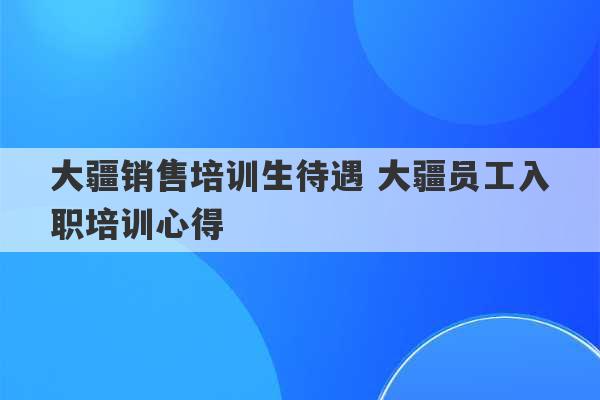 大疆销售培训生待遇 大疆员工入职培训心得